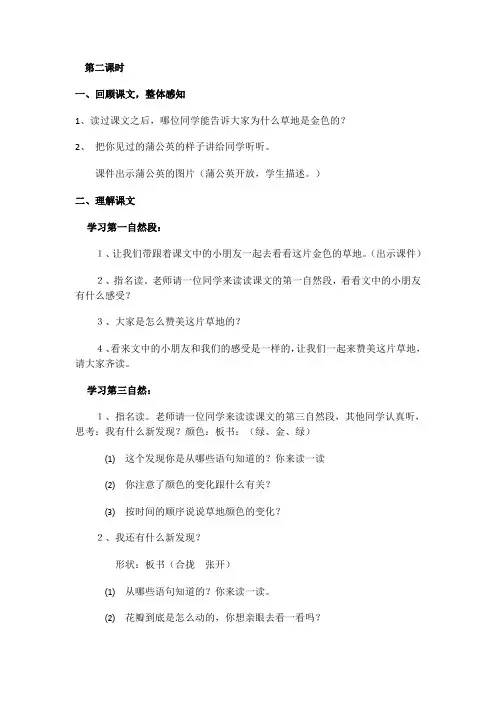 第二课时

一、回顾课文，整体感知

1、读过课文之后，哪位同学能告诉大家为什么草地是金色的？

2、 把你见过的蒲公英的样子讲给同学听听。

课件出示蒲公英的图片（蒲公英开放，学生描述。）

二、理解课文

学习第一自然段：

1、让我们带跟着课文中的小朋友一起去看看这片金色的草地。（出示课件）

2、指名读。老师请一位同学来读读课文的第一自然段，看看文中的小朋友有什么感受？

3、大家是怎么赞美这片草地的？

4、看来文中的小朋友和我们的感受是一样的，让我们一起来赞美这片草地，请大家齐读。

学习第三自然：

1、指名读。老师请一位同学来读读课文的第三自然段，其他同学认真听，思考：我有什么新发现？颜色：板书：（绿、金、绿）

(1) 这个发现你是从哪些语句知道的？你来读一读

(2) 你注意了颜色的变化跟什么有关？

(3) 按时间的顺序说说草地颜色的变化？

2、我还有什么新发现？

形状：板书（合拢　张开）

(1) 从哪些语句知道的？你来读一读。

(2) 花瓣到底是怎么动的，你想亲眼去看一看吗？